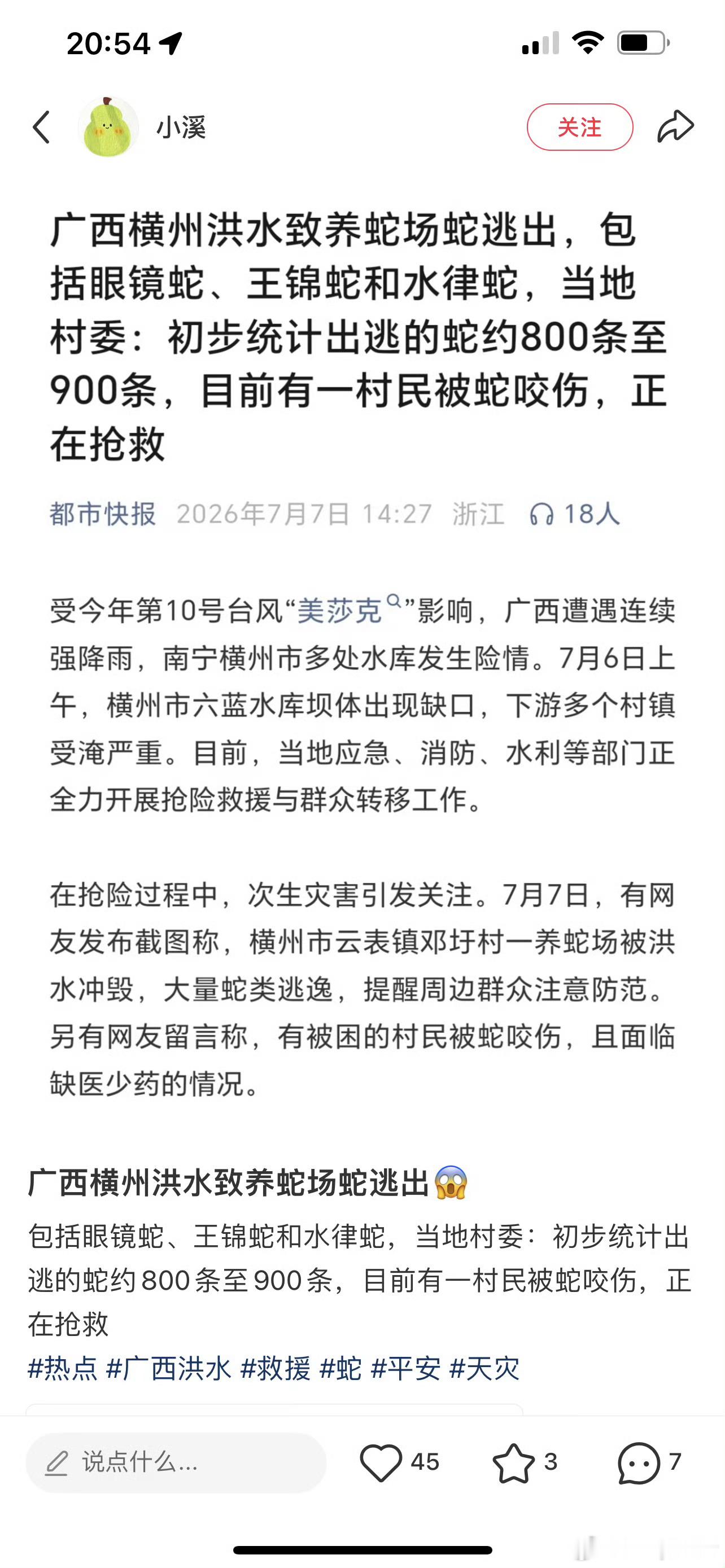 20:54

小溪

关注

广西横州洪水致养蛇场蛇逃出，包括眼镜蛇、王锦蛇和水律蛇，当地村委：初步统计出逃的蛇约800条至900条，目前有一村民被蛇咬伤，正在抢救

都市快报 2026年7月7日 14:27 浙江 18人

受今年第10号台风“美莎克”影响，广西遭遇连续强降雨，南宁横州市多处水库发生险情。7月6日上午，横州市六蓝水库坝体出现缺口，下游多个村镇受淹严重。目前，当地应急、消防、水利等部门正全力开展抢险救援与群众转移工作。

在抢险过程中，次生灾害引发关注。7月7日，有网友发布截图称，横州市云表镇邓圩村一养蛇场被洪水冲毁，大量蛇类逃逸，提醒周边群众注意防范。另有网友留言称，有被困的村民被蛇咬伤，且面临缺医少药的情况。

广西横州洪水致养蛇场蛇逃出😱

包括眼镜蛇、王锦蛇和水律蛇，当地村委：初步统计出逃的蛇约800条至900条，目前有一村民被蛇咬伤，正在抢救

#热点 #广西洪水 #救援 #蛇 #平安 #天灾

说点什么...

45

3

7